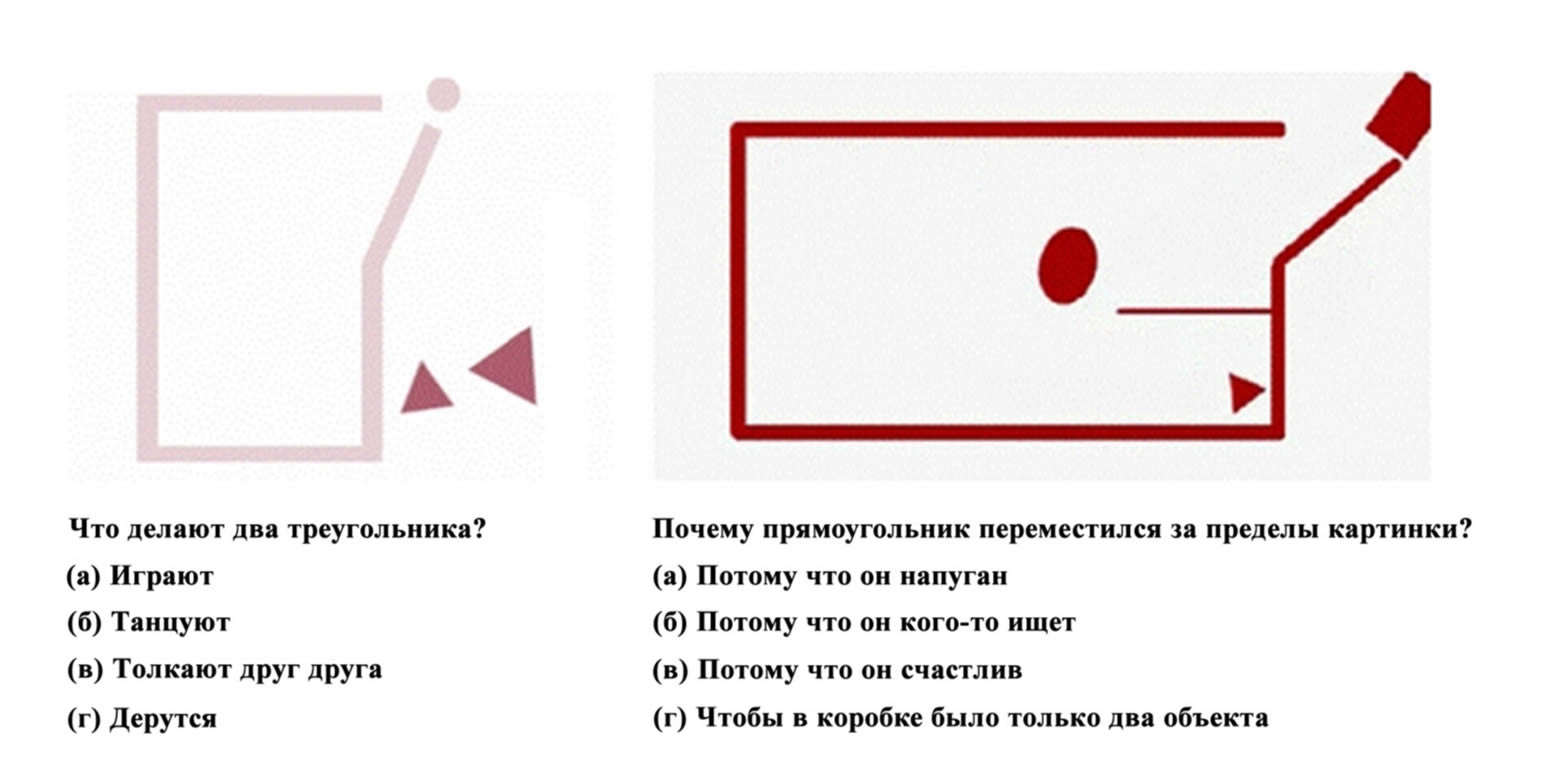 Что делают два треугольника?

(а) Играют

(б) Танцуют

(в) Толкают друг друга

(г) Дерутся

Почему прямоугольник переместился за пределы картинки?

(а) Потому что он напуган

(б) Потому что он кого-то ищет

(в) Потому что он счастлив

(г) Чтобы в коробке было только два объекта